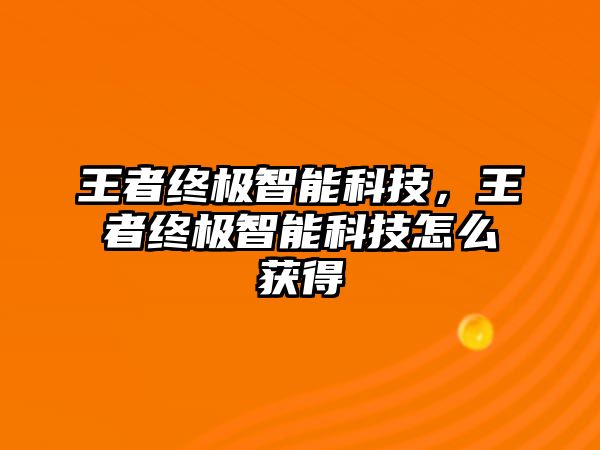 王者终极智能科技，王者终极智能科技怎么获得